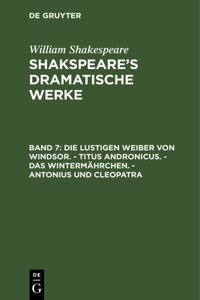 DE GRUYTER

William Shakespeare

SHAKSPEARE'S DRAMATISCHE WERKE

BAND 7: DIE LUSTIGEN WEIBER VON WINDSOR. - TITUS ANDRONICUS. - DAS WINTERMÄHRCHEN. - ANTONIUS UND CLEOPATRA

DE
G